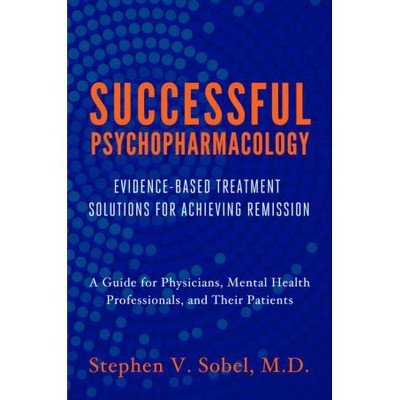 SUCCESSFUL
PSYCHOPHARMACOLOGY

EVIDENCE-BASED TREATMENT SOLUTIONS FOR ACHIEVING REMISSION

A Guide for Physicians, Mental Health Professionals, and Their Patients

Stephen V. Sobel, M.D.